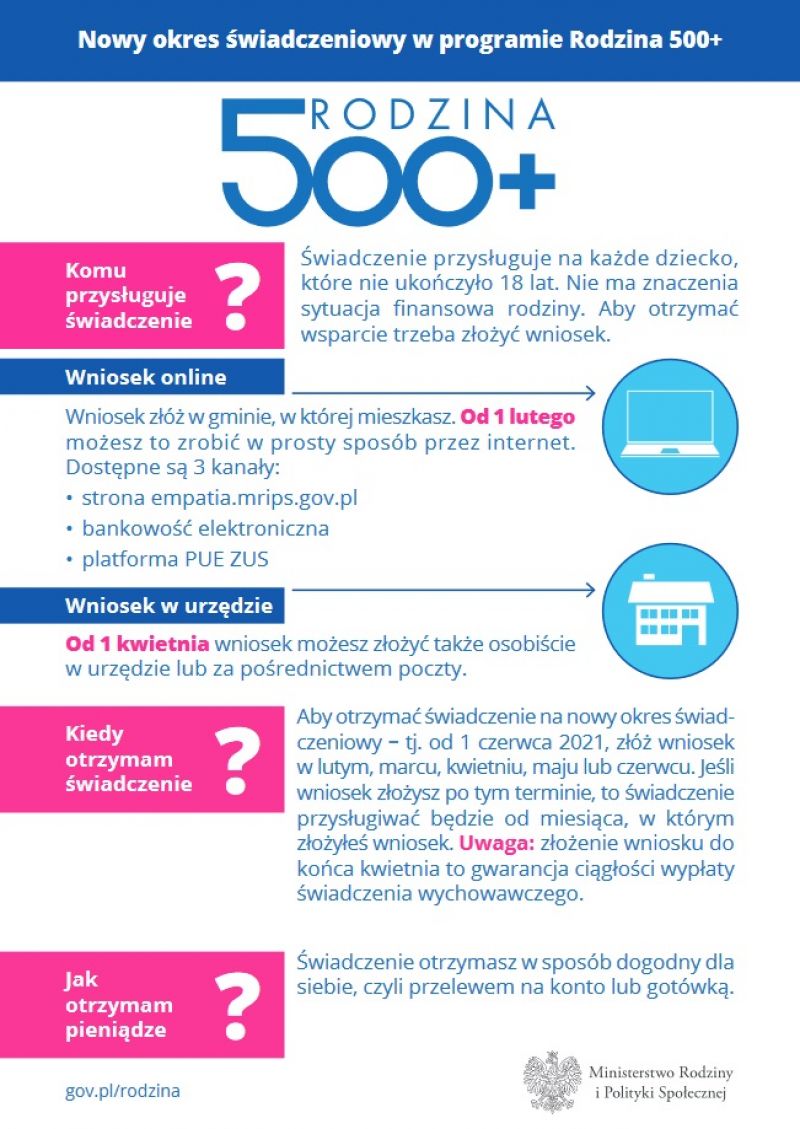 Nowy okres świadczeniowy w programie Rodzina 500+

RODZINA
500+

Komu przysługuje świadczenie ?

Świadczenie przysługuje na każde dziecko, które nie ukończyło 18 lat. Nie ma znaczenia sytuacja finansowa rodziny. Aby otrzymać wsparcie trzeba złożyć wniosek.

Wniosek online

Wniosek złóż w gminie, w której mieszkasz. Od 1 lutego możesz to zrobić w prosty sposób przez internet. Dostępne są 3 kanały:
• strona empatia.mrips.gov.pl
• bankowość elektroniczna
• platforma PUE ZUS

Wniosek w urzędzie

Od 1 kwietnia wniosek możesz złożyć także osobiście w urzędzie lub za pośrednictwem poczty.

Kiedy otrzymam świadczenie ?

Aby otrzymać świadczenie na nowy okres świadczeniowy – tj. od 1 czerwca 2021, złóż wniosek w lutym, marcu, kwietniu, maju lub czerwcu. Jeśli wniosek złożysz po tym terminie, to świadczenie przysługiwać będzie od miesiąca, w którym złożyłeś wniosek. Uwaga: złożenie wniosku do końca kwietnia to gwarancja ciągłości wypłaty świadczenia wychowawczego.

Jak otrzymam pieniądze ?

Świadczenie otrzymasz w sposób dogodny dla siebie, czyli przelewem na konto lub gotówką.

gov.pl/rodzina

Ministerstwo Rodziny i Polityki Społecznej